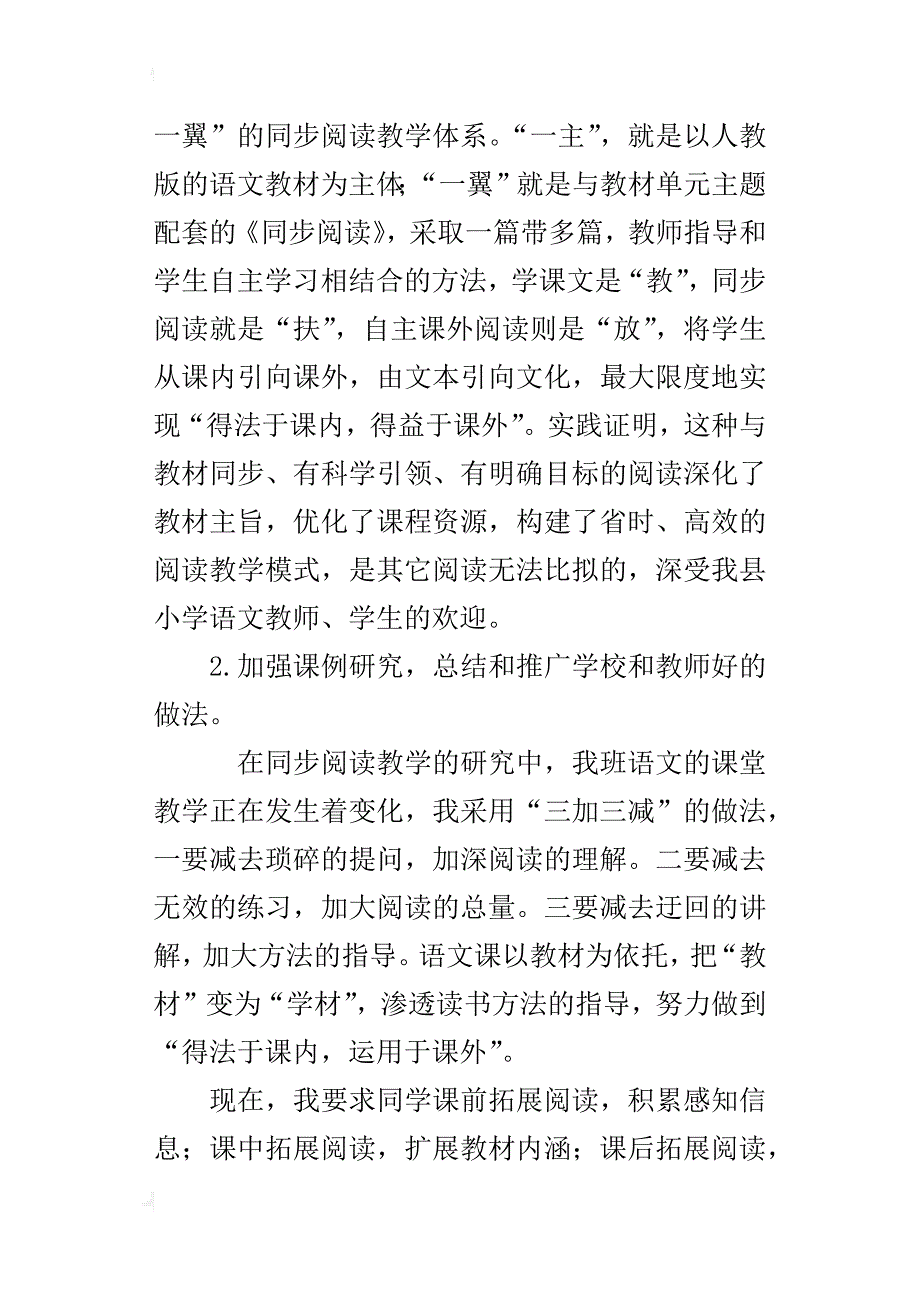 一翼”的同步阅读教学体系。“一主”，就是以人教版的语文教材为主体;“一翼”就是与教材单元主题配套的《同步阅读》，采取一篇带多篇，教师指导和学生自主学习相结合的方法，学课文是“教”，同步阅读就是“扶”，自主课外阅读则是“放”，将学生从课内引向课外，由文本引向文化，最大限度地实现“得法于课内，得益于课外”。实践证明，这种与教材同步、有科学引领、有明确目标的阅读深化了教材主旨，优化了课程资源，构建了省时、高效的阅读教学模式，是其它阅读无法比拟的，深受我县小学语文教师、学生的欢迎。

2.加强课例研究，总结和推广学校和教师好的做法。

在同步阅读教学的研究中，我班语文的课堂教学正在发生着变化，我采用“三加三减”的做法，一要减去琐碎的提问，加深阅读的理解。二要减去无效的练习，加大阅读的总量。三要减去迂回的讲解，加大方法的指导。语文课以教材为依托，把“教材”变为“学材”，渗透读书方法的指导，努力做到“得法于课内，运用于课外”。

现在，我要求同学课前拓展阅读，积累感知信息；课中拓展阅读，扩展教材内涵；课后拓展阅读，